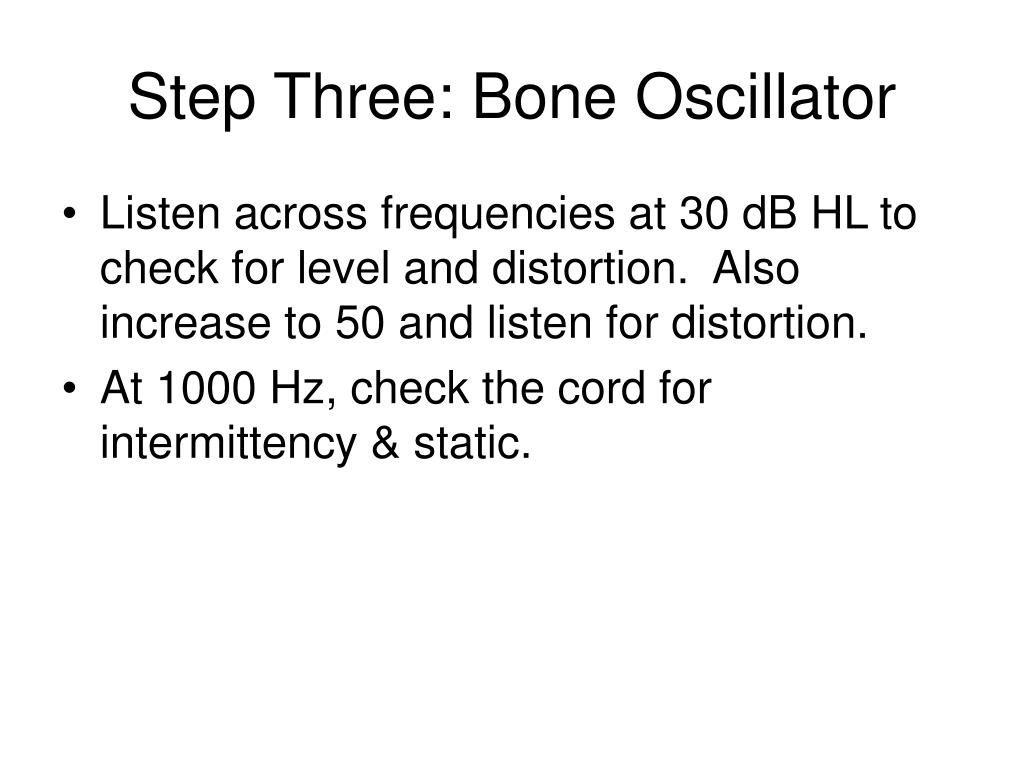 Step Three: Bone Oscillator

• Listen across frequencies at 30 dB HL to check for level and distortion. Also increase to 50 and listen for distortion.
• At 1000 Hz, check the cord for intermittency & static.